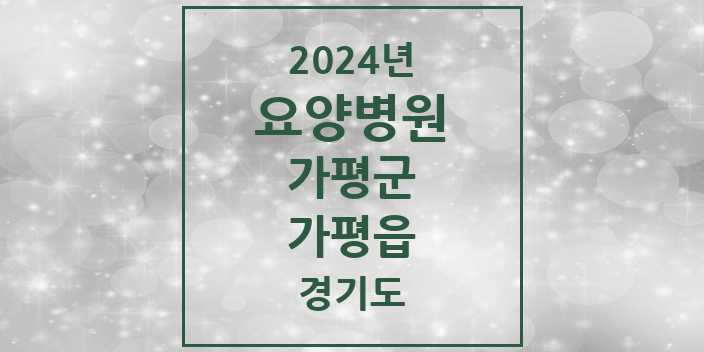 2024년
요양병원
가평군
가평읍
경기도